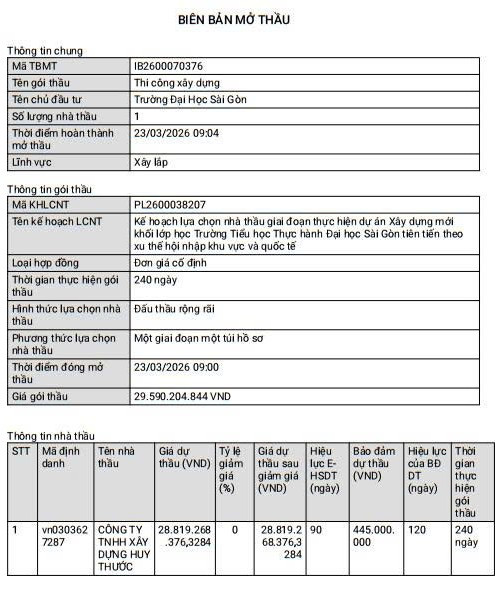 BIÊN BẢN MỞ THẦU

Thông tin chung

| Mã TBMT | IB2600070376 |
|---|---|
| Tên gói thầu | Thi công xây dựng |
| Tên chủ đầu tư | Trường Đại Học Sài Gòn |
| Số lượng nhà thầu | 1 |
| Thời điểm hoàn thành mở thầu | 23/03/2026 09:04 |
| Lĩnh vực | Xây lắp |

Thông tin gói thầu

| Mã KHLCNT | PL2600038207 |
|---|---|
| Tên kế hoạch LCNT | Kế hoạch lựa chọn nhà thầu giai đoạn thực hiện dự án Xây dựng mới khối lớp học Trường Tiểu học Thực hành Đại học Sài Gòn tiên tiến theo xu thế hội nhập khu vực và quốc tế |
| Loại hợp đồng | Đơn giá cố định |
| Thời gian thực hiện gói thầu | 240 ngày |
| Hình thức lựa chọn nhà thầu | Đấu thầu rộng rãi |
| Phương thức lựa chọn nhà thầu | Một giai đoạn một túi hồ sơ |
| Thời điểm đóng mở thầu | 23/03/2026 09:00 |
| Giá gói thầu | 29.590.204.844 VND |

Thông tin nhà thầu

| STT | Mã định danh | Tên nhà thầu | Giá dự thầu (VND) | Tỷ lệ giảm giá (%) | Giá dự thầu sau giảm giá (VND) | Hiệu lực E-HSDT (ngày) | Bảo đảm dự thầu (VND) | Hiệu lực của BĐ DT (ngày) | Thời gian thực hiện gói thầu |
|---|---|---|---|---|---|---|---|---|---|
| 1 | vn0303627287 | CÔNG TY TNHH XÂY DỰNG HUY THƯỚC | 28.819.268.376,3284 | 0 | 28.819.268.376,3284 | 90 | 445.000.000 | 120 | 240 ngày |